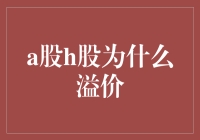 a股h股为什么溢价